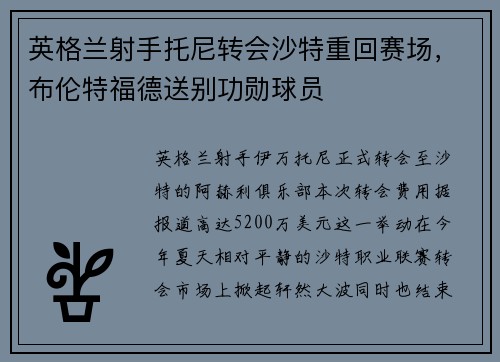 英格兰射手托尼转会沙特重回赛场，布伦特福德送别功勋球员

英格兰射手伊万托尼正式转会至沙特的阿赫利俱乐部本次转会费用据报道高达5200万美元这一举动在今年夏天相对平静的沙特职业联赛转会市场上掀起轩然大波同时也结束